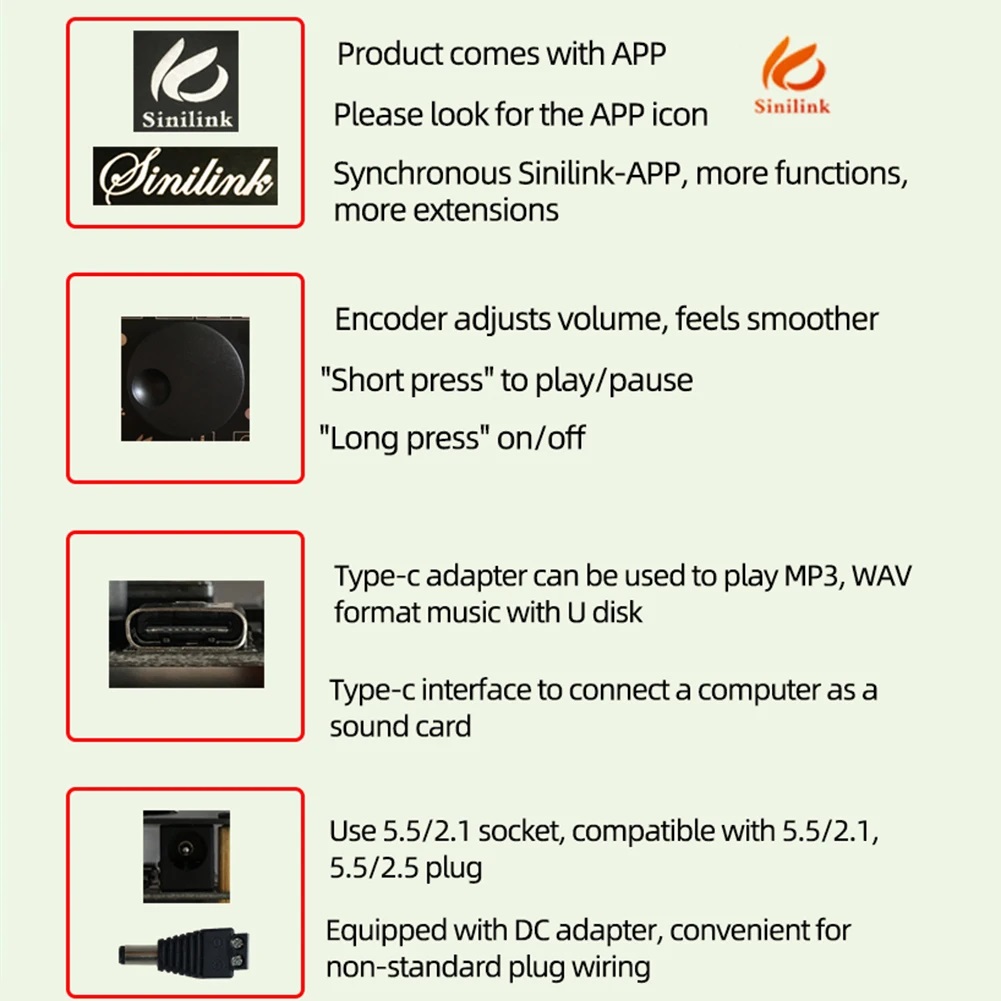 Sinilink

Sinilink

Product comes with APP

Sinilink

Please look for the APP icon

Synchronous Sinilink-APP, more functions, more extensions

Encoder adjusts volume, feels smoother

"Short press" to play/pause

"Long press" on/off

Type-c adapter can be used to play MP3, WAV format music with U disk

Type-c interface to connect a computer as a sound card

Use 5.5/2.1 socket, compatible with 5.5/2.1, 5.5/2.5 plug

Equipped with DC adapter, convenient for non-standard plug wiring